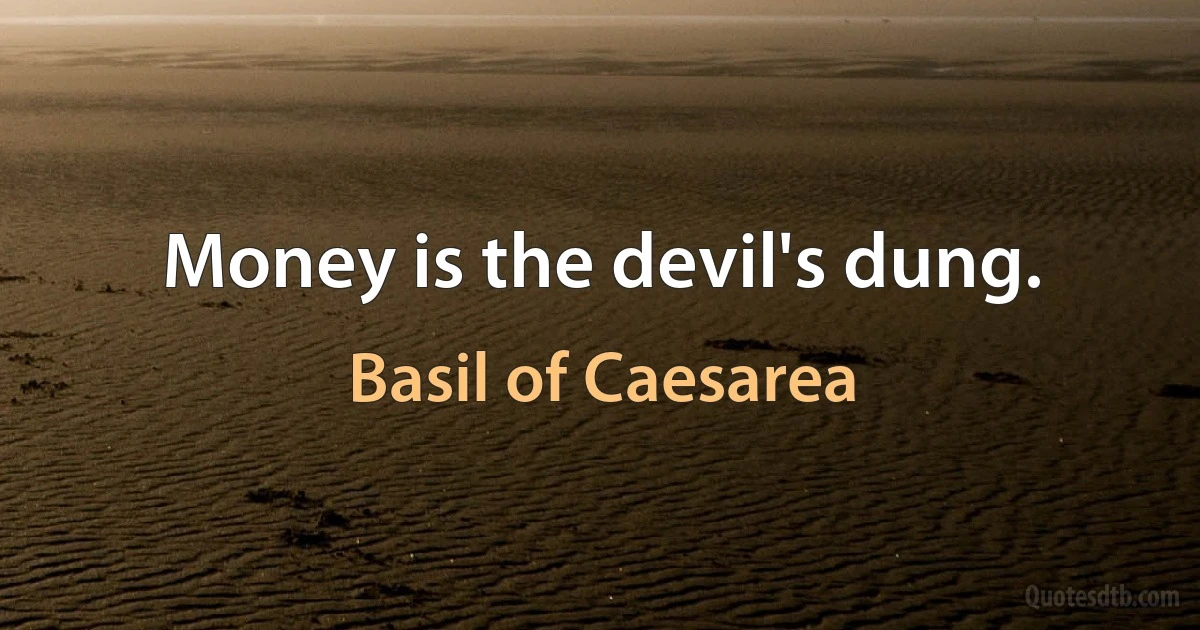 Money is the devil's dung.

Basil of Caesarea

Quotesdtb.com